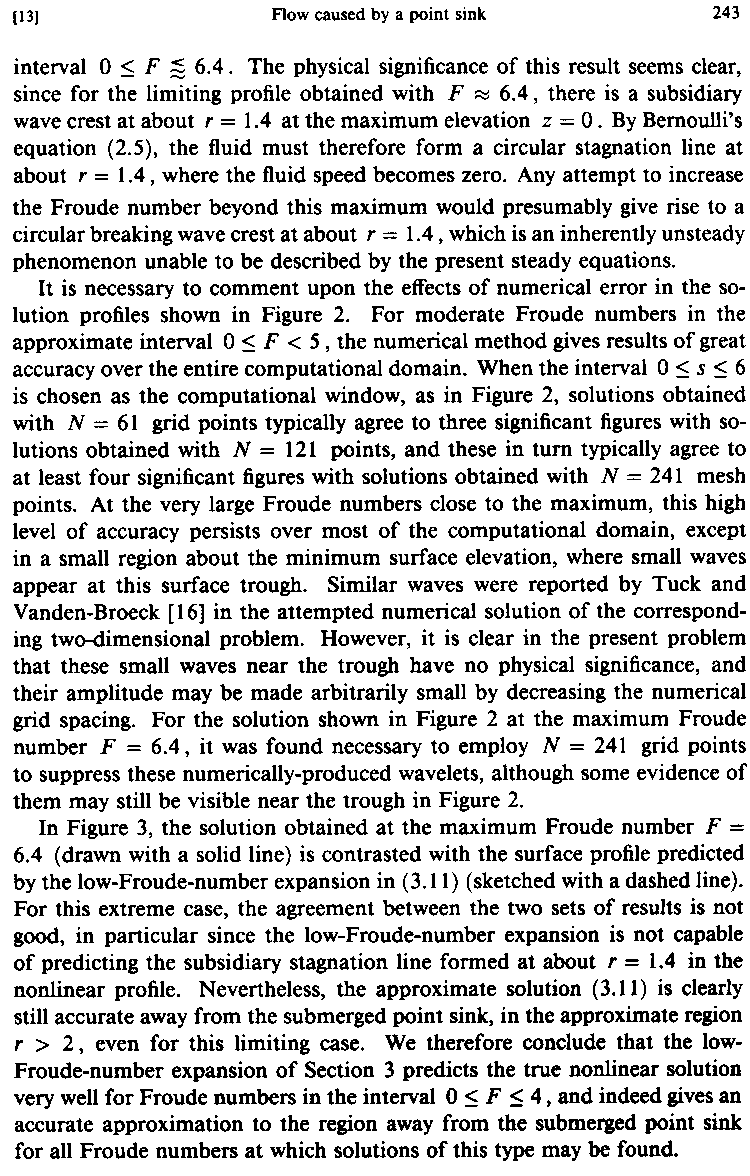 [13] Flow caused by a point sink 243

interval $0 \leq F \lessapprox 6.4$. The physical significance of this result seems clear, since for the limiting profile obtained with $F \approx 6.4$, there is a subsidiary wave crest at about $r = 1.4$ at the maximum elevation $z = 0$. By Bernoulli's equation (2.5), the fluid must therefore form a circular stagnation line at about $r = 1.4$, where the fluid speed becomes zero. Any attempt to increase the Froude number beyond this maximum would presumably give rise to a circular breaking wave crest at about $r = 1.4$, which is an inherently unsteady phenomenon unable to be described by the present steady equations.

It is necessary to comment upon the effects of numerical error in the solution profiles shown in Figure 2. For moderate Froude numbers in the approximate interval $0 \leq F < 5$, the numerical method gives results of great accuracy over the entire computational domain. When the interval $0 \leq s \leq 6$ is chosen as the computational window, as in Figure 2, solutions obtained with $N = 61$ grid points typically agree to three significant figures with solutions obtained with $N = 121$ points, and these in turn typically agree to at least four significant figures with solutions obtained with $N = 241$ mesh points. At the very large Froude numbers close to the maximum, this high level of accuracy persists over most of the computational domain, except in a small region about the minimum surface elevation, where small waves appear at this surface trough. Similar waves were reported by Tuck and Vanden-Broeck [16] in the attempted numerical solution of the corresponding two-dimensional problem. However, it is clear in the present problem that these small waves near the trough have no physical significance, and their amplitude may be made arbitrarily small by decreasing the numerical grid spacing. For the solution shown in Figure 2 at the maximum Froude number $F = 6.4$, it was found necessary to employ $N = 241$ grid points to suppress these numerically-produced wavelets, although some evidence of them may still be visible near the trough in Figure 2.

In Figure 3, the solution obtained at the maximum Froude number $F = 6.4$ (drawn with a solid line) is contrasted with the surface profile predicted by the low-Froude-number expansion in (3.11) (sketched with a dashed line). For this extreme case, the agreement between the two sets of results is not good, in particular since the low-Froude-number expansion is not capable of predicting the subsidiary stagnation line formed at about $r = 1.4$ in the nonlinear profile. Nevertheless, the approximate solution (3.11) is clearly still accurate away from the submerged point sink, in the approximate region $r > 2$, even for this limiting case. We therefore conclude that the low-Froude-number expansion of Section 3 predicts the true nonlinear solution very well for Froude numbers in the interval $0 \leq F \leq 4$, and indeed gives an accurate approximation to the region away from the submerged point sink for all Froude numbers at which solutions of this type may be found.